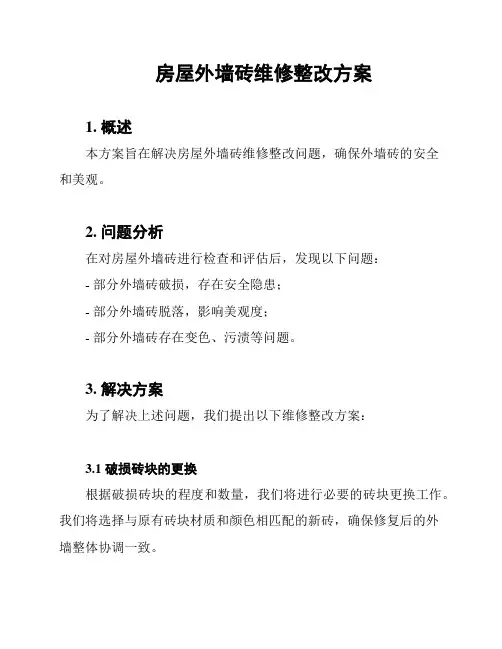 房屋外墙砖维修整改方案

1. 概述

本方案旨在解决房屋外墙砖维修整改问题，确保外墙砖的安全和美观。

2. 问题分析

在对房屋外墙砖进行检查和评估后，发现以下问题：

- 部分外墙砖破损，存在安全隐患；

- 部分外墙砖脱落，影响美观度；

- 部分外墙砖存在变色、污渍等问题。

3. 解决方案

为了解决上述问题，我们提出以下维修整改方案：

3.1 破损砖块的更换

根据破损砖块的程度和数量，我们将进行必要的砖块更换工作。我们将选择与原有砖块材质和颜色相匹配的新砖，确保修复后的外墙整体协调一致。